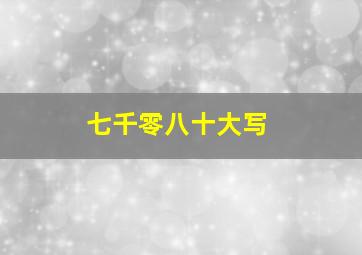 七千零八十大写